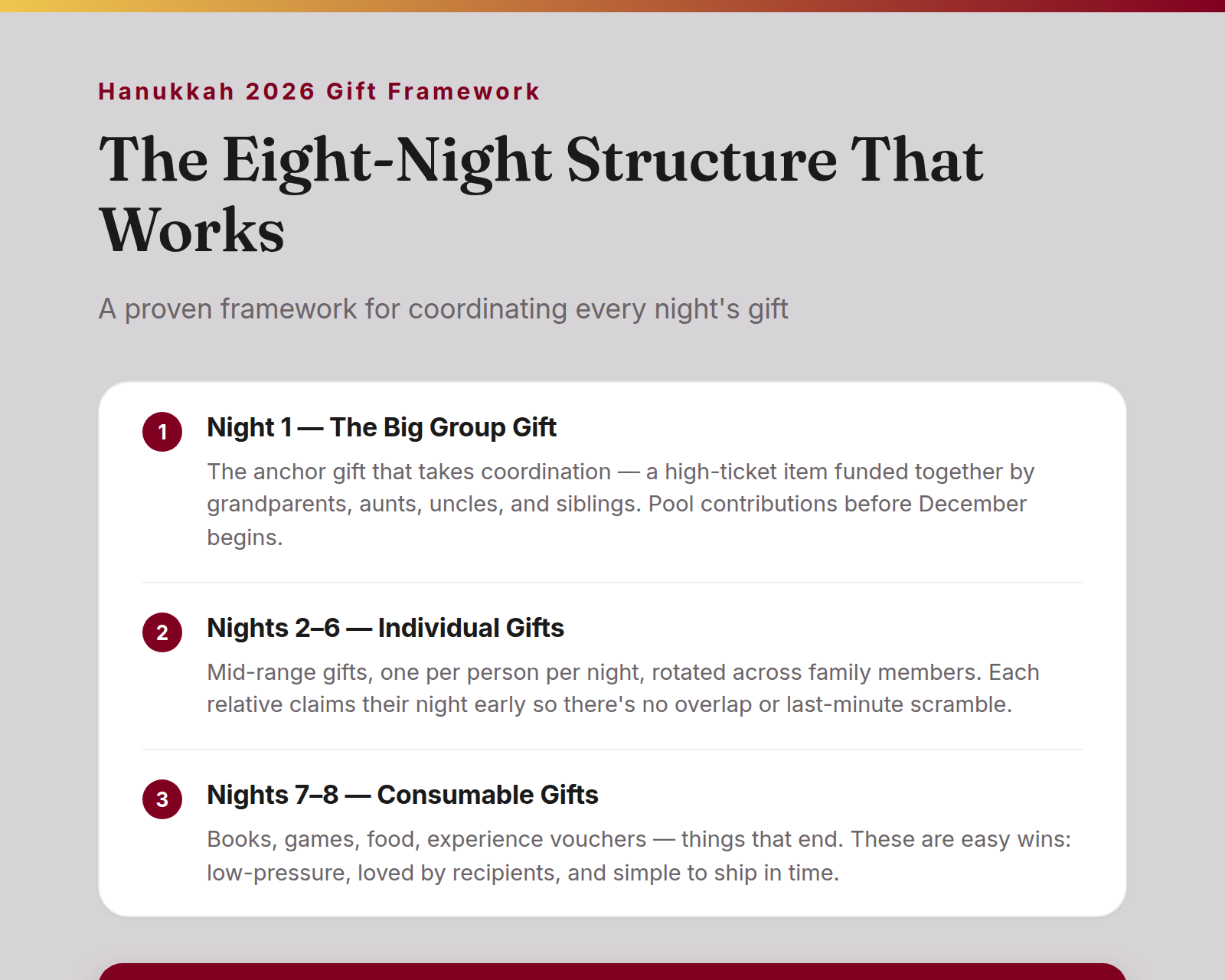 Hanukkah 2026 Gift Framework

The Eight-Night Structure That Works

A proven framework for coordinating every night's gift

1

Night 1 — The Big Group Gift

The anchor gift that takes coordination — a high-ticket item funded together by grandparents, aunts, uncles, and siblings. Pool contributions before December begins.

2

Nights 2–6 — Individual Gifts

Mid-range gifts, one per person per night, rotated across family members. Each relative claims their night early so there's no overlap or last-minute scramble.

3

Nights 7–8 — Consumable Gifts

Books, games, food, experience vouchers — things that end. These are easy wins: low-pressure, loved by recipients, and simple to ship in time.